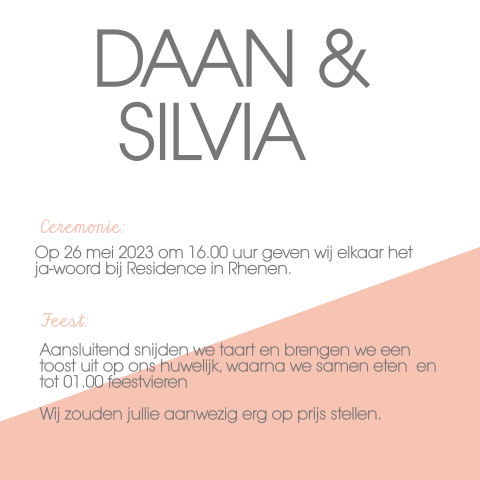 DAAN &
SILVIA

Ceremonie:

Op 26 mei 2023 om 16.00 uur geven wij elkaar het ja-woord bij Residence in Rhenen.

Feest:

Aansluitend snijden we taart en brengen we een toost uit op ons huwelijk, waarna we samen eten en tot 01.00 feestvieren

Wij zouden jullie aanwezig erg op prijs stellen.